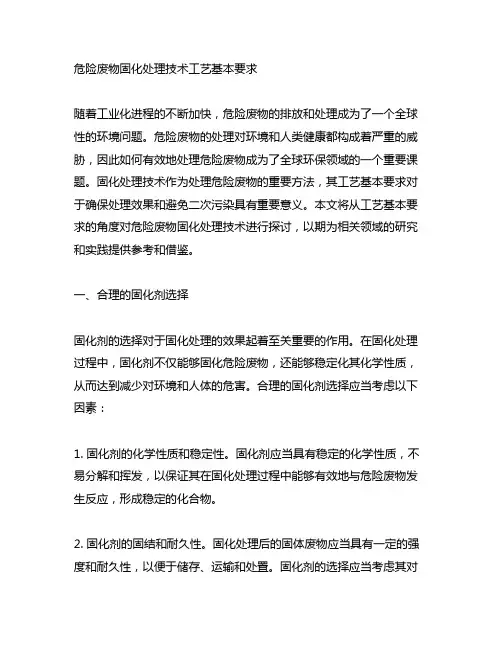 危险废物固化处理技术工艺基本要求

随着工业化进程的不断加快，危险废物的排放和处理成为了一个全球性的环境问题。危险废物的处理对环境和人类健康都构成着严重的威胁，因此如何有效地处理危险废物成为了全球环保领域的一个重要课题。固化处理技术作为处理危险废物的重要方法，其工艺基本要求对于确保处理效果和避免二次污染具有重要意义。本文将从工艺基本要求的角度对危险废物固化处理技术进行探讨，以期为相关领域的研究和实践提供参考和借鉴。

一、合理的固化剂选择

固化剂的选择对于固化处理的效果起着至关重要的作用。在固化处理过程中，固化剂不仅能够固化危险废物，还能够稳定化其化学性质，从而达到减少对环境和人体的危害。合理的固化剂选择应当考虑以下因素：

1. 固化剂的化学性质和稳定性。固化剂应当具有稳定的化学性质，不易分解和挥发，以保证其在固化处理过程中能够有效地与危险废物发生反应，形成稳定的化合物。

2. 固化剂的固结和耐久性。固化处理后的固体废物应当具有一定的强度和耐久性，以便于储存、运输和处置。固化剂的选择应当考虑其对